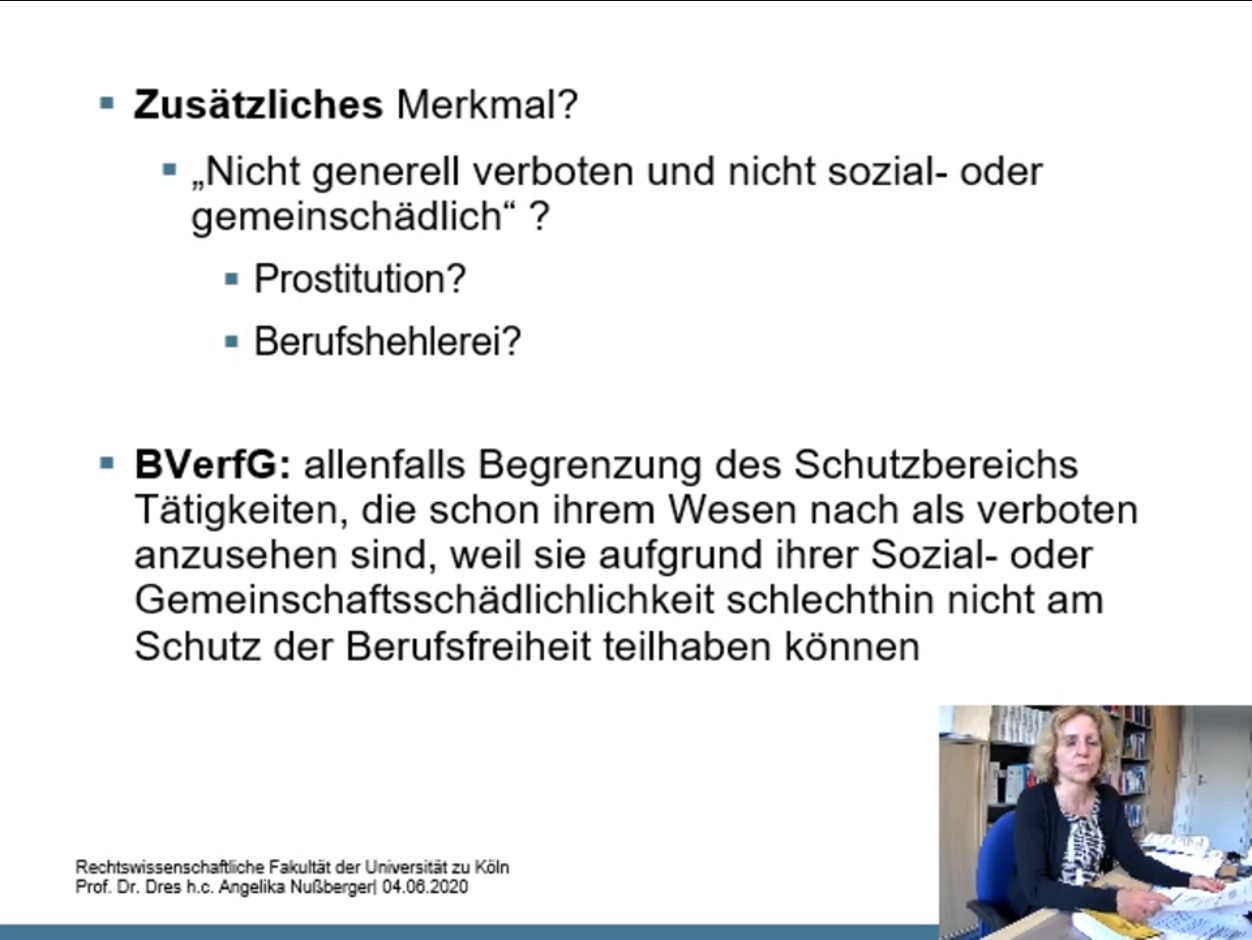 ▪ **Zusätzliches** Merkmal?

▪ „Nicht generell verboten und nicht sozial- oder gemeinschädlich“ ?

▪ Prostitution?

▪ Berufshehlerei?

▪ **BVerfG:** allenfalls Begrenzung des Schutzbereichs Tätigkeiten, die schon ihrem Wesen nach als verboten anzusehen sind, weil sie aufgrund ihrer Sozial- oder Gemeinschaftsschädlichlichkeit schlechthin nicht am Schutz der Berufsfreiheit teilhaben können

Rechtswissenschaftliche Fakultät der Universität zu Köln
Prof. Dr. Dres h.c. Angelika Nußberger| 04.06.2020